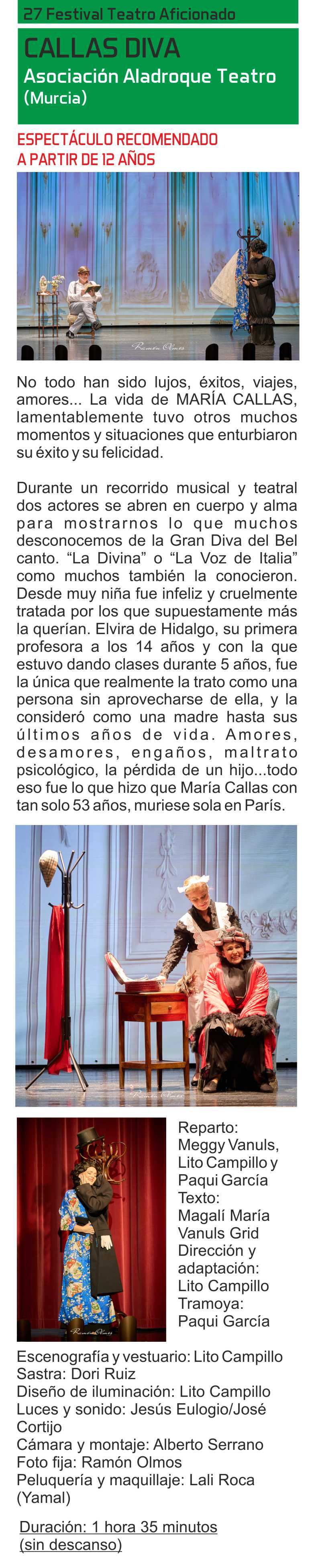 27 Festival Teatro Aficionado

CALLAS DIVA
Asociación Aladroque Teatro
(Murcia)

ESPECTÁCULO RECOMENDADO
A PARTIR DE 12 AÑOS

No todo han sido lujos, éxitos, viajes, amores... La vida de MARÍA CALLAS, lamentablemente tuvo otros muchos momentos y situaciones que enturbiaron su éxito y su felicidad.

Durante un recorrido musical y teatral dos actores se abren en cuerpo y alma para mostrarnos lo que muchos desconocemos de la Gran Diva del Bel canto. "La Divina" o "La Voz de Italia" como muchos también la conocieron. Desde muy niña fue infeliz y cruelmente tratada por los que supuestamente más la querían. Elvira de Hidalgo, su primera profesora a los 14 años y con la que estuvo dando clases durante 5 años, fue la única que realmente la trato como una persona sin aprovecharse de ella, y la consideró como una madre hasta sus últimos años de vida. Amores, desamores, engaños, maltrato psicológico, la pérdida de un hijo...todo eso fue lo que hizo que María Callas con tan solo 53 años, muriese sola en París.

Reparto:
Meggy Vanuls, Lito Campillo y Paqui García
Texto:
Magalí María Vanuls Grid
Dirección y adaptación:
Lito Campillo
Tramoya:
Paqui García

Escenografía y vestuario: Lito Campillo
Sastra: Dori Ruiz
Diseño de iluminación: Lito Campillo
Luces y sonido: Jesús Eulogio/José Cortijo
Cámara y montaje: Alberto Serrano
Foto fija: Ramón Olmos
Peluquería y maquillaje: Lali Roca (Yamal)

Duración: 1 hora 35 minutos (sin descanso)